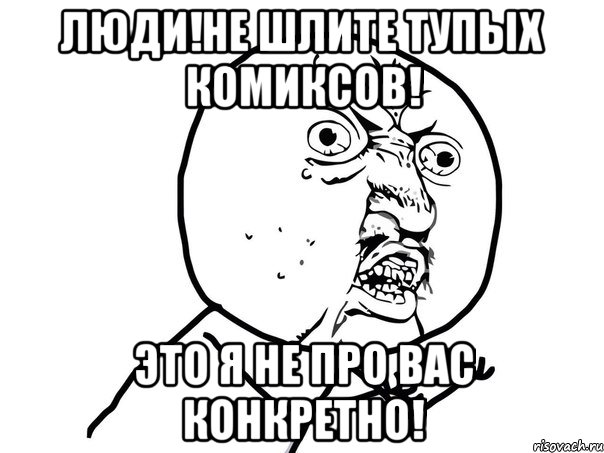 ЛЮДИ!НЕ ШЛИТЕ ТУПЫХ КОМИКСОВ!

ЭТО Я НЕ ПРО ВАС КОНКРЕТНО!

risovach.ru